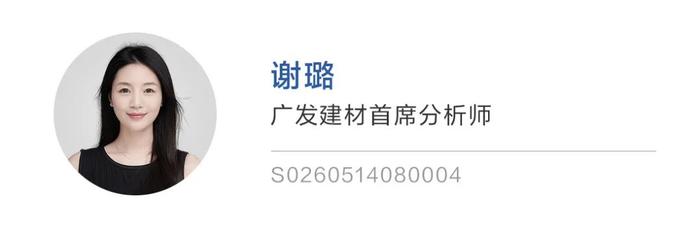 谢璐
广发建材首席分析师

S0260514080004